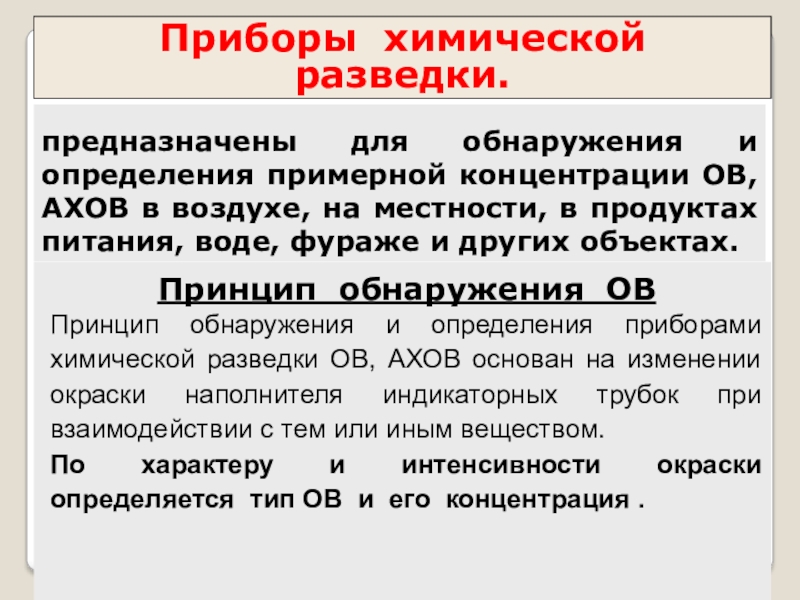 Приборы химической разведки.

предназначены для обнаружения и определения примерной концентрации ОВ, АХОВ в воздухе, на местности, в продуктах питания, воде, фураже и других объектах.

Принцип обнаружения ОВ

Принцип обнаружения и определения приборами химической разведки ОВ, АХОВ основан на изменении окраски наполнителя индикаторных трубок при взаимодействии с тем или иным веществом.

По характеру и интенсивности окраски определяется тип ОВ и его концентрация .